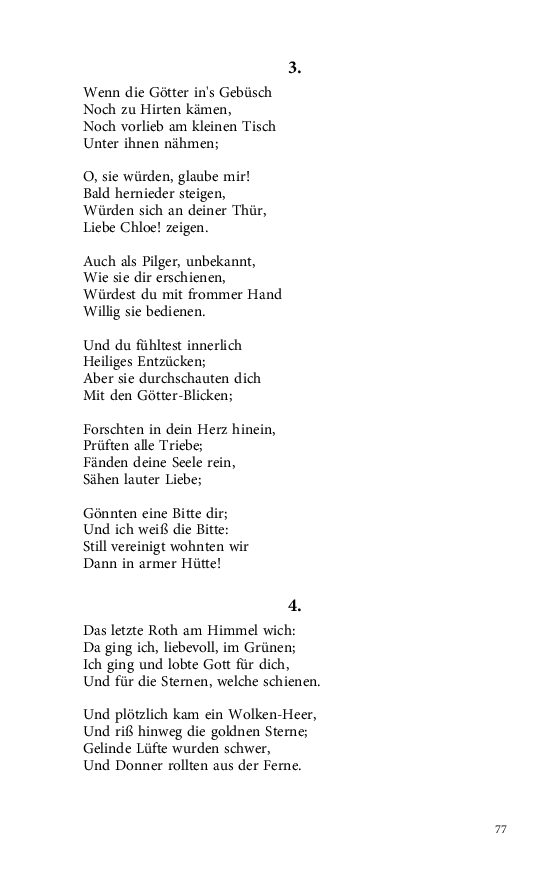 3.

Wenn die Götter in's Gebüsch
Noch zu Hirten kämen,
Noch vorlieb am kleinen Tisch
Unter ihnen nähmen;

O, sie würden, glaube mir!
Bald hernieder steigen,
Würden sich an deiner Thür,
Liebe Chloe! zeigen.

Auch als Pilger, unbekannt,
Wie sie dir erschienen,
Würdest du mit frommer Hand
Willig sie bedienen.

Und du fühltest innerlich
Heiliges Entzücken;
Aber sie durchschauten dich
Mit den Götter-Blicken;

Forschten in dein Herz hinein,
Prüften alle Triebe;
Fänden deine Seele rein,
Sähen lauter Liebe;

Gönnten eine Bitte dir;
Und ich weiß die Bitte:
Still vereinigt wohnten wir
Dann in armer Hütte!

4.

Das letzte Roth am Himmel wich:
Da ging ich, liebevoll, im Grünen;
Ich ging und lobte Gott für dich,
Und für die Sternen, welche schienen.

Und plötzlich kam ein Wolken-Heer,
Und riß hinweg die goldnen Sterne;
Gelinde Lüfte wurden schwer,
Und Donner rollten aus der Ferne.

77